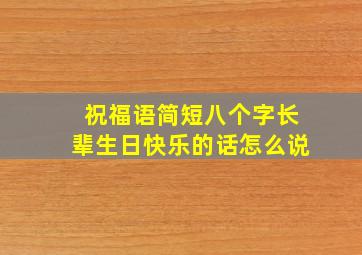 祝福语简短八个字长辈生日快乐的话怎么说